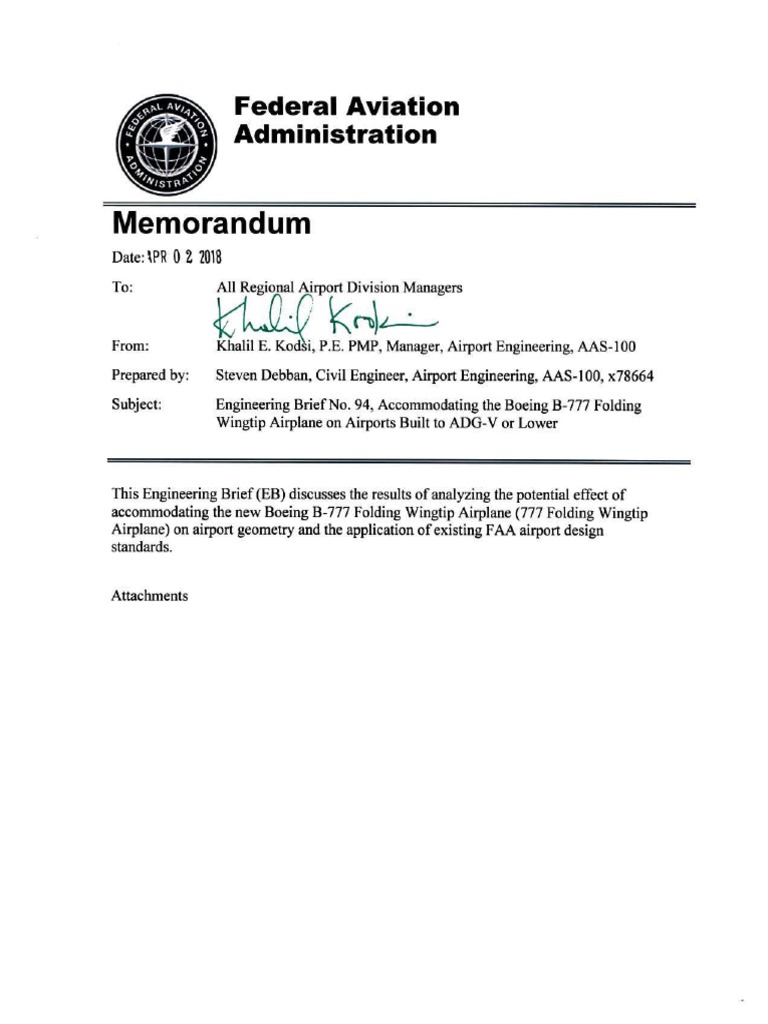 FEDERAL AVIATION ADMINISTRATION

Federal Aviation Administration

Memorandum

Date: APR 0 2 2018

To: All Regional Airport Division Managers

Khalil Kodsi

From: Khalil E. Kodsi, P.E. PMP, Manager, Airport Engineering, AAS-100

Prepared by: Steven Debban, Civil Engineer, Airport Engineering, AAS-100, x78664

Subject: Engineering Brief No. 94, Accommodating the Boeing B-777 Folding Wingtip Airplane on Airports Built to ADG-V or Lower

This Engineering Brief (EB) discusses the results of analyzing the potential effect of accommodating the new Boeing B-777 Folding Wingtip Airplane (777 Folding Wingtip Airplane) on airport geometry and the application of existing FAA airport design standards.

Attachments